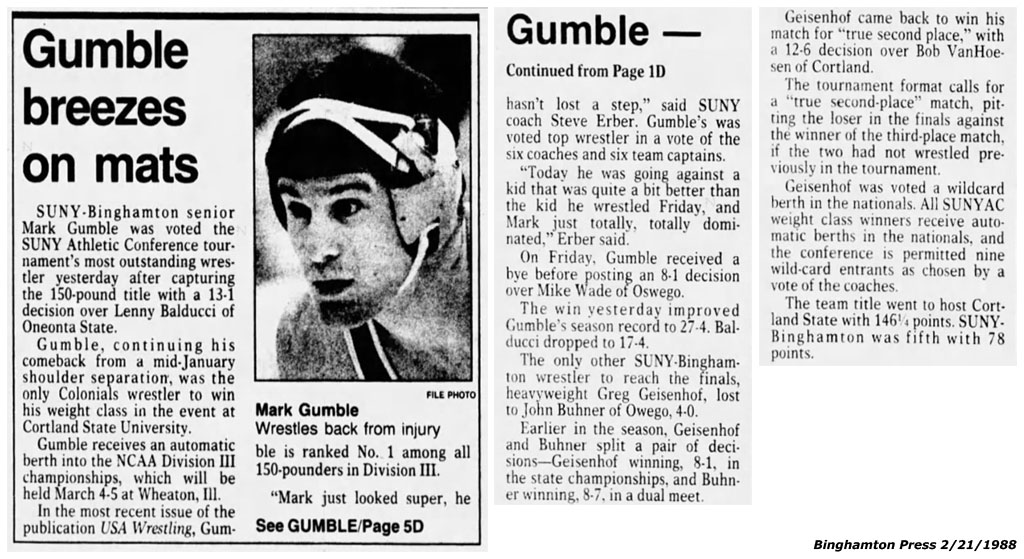 Gumble breezes on mats

SUNY-Binghamton senior Mark Gumble was voted the SUNY Athletic Conference tournament's most outstanding wrestler yesterday after capturing the 150-pound title with a 13-1 decision over Lenny Balducci of Oneonta State.

Gumble, continuing his comeback from a mid-January shoulder separation, was the only Colonials wrestler to win his weight class in the event at Cortland State University.

Gumble receives an automatic berth into the NCAA Division III championships, which will be held March 4-5 at Wheaton, Ill.

In the most recent issue of the publication USA Wrestling, Gumble is ranked No. 1 among all 150-pounders in Division III.

"Mark just looked super, he

See GUMBLE/Page 5D

FILE PHOTO

Mark Gumble
Wrestles back from injury

Gumble —

Continued from Page 1D

hasn't lost a step," said SUNY coach Steve Erber. Gumble's was voted top wrestler in a vote of the six coaches and six team captains.

"Today he was going against a kid that was quite a bit better than the kid he wrestled Friday, and Mark just totally, totally dominated," Erber said.

On Friday, Gumble received a bye before posting an 8-1 decision over Mike Wade of Oswego.

The win yesterday improved Gumble's season record to 27-4. Balducci dropped to 17-4.

The only other SUNY-Binghamton wrestler to reach the finals, heavyweight Greg Geisenhof, lost to John Buhner of Owego, 4-0.

Earlier in the season, Geisenhof and Buhner split a pair of decisions—Geisenhof winning, 8-1, in the state championships, and Buhner winning, 8-7, in a dual meet.

Geisenhof came back to win his match for "true second place," with a 12-6 decision over Bob VanHoesen of Cortland.

The tournament format calls for a "true second-place" match, pitting the loser in the finals against the winner of the third-place match, if the two had not wrestled previously in the tournament.

Geisenhof was voted a wildcard berth in the nationals. All SUNYAC weight class winners receive automatic berths in the nationals, and the conference is permitted nine wild-card entrants as chosen by a vote of the coaches.

The team title went to host Cortland State with 146¼ points. SUNY-Binghamton was fifth with 78 points.

Binghamton Press 2/21/1988